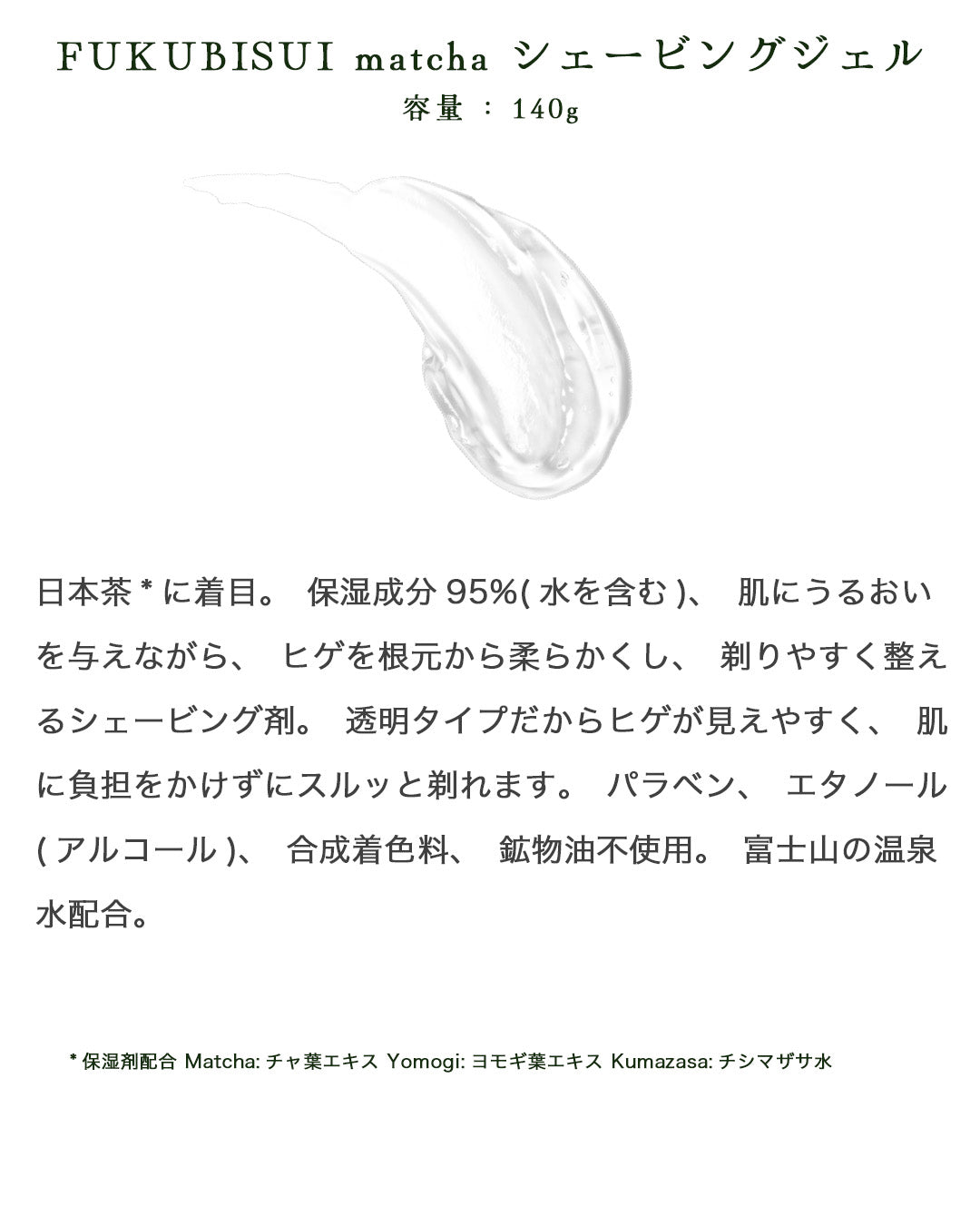 FUKUBISUI matcha シェービングジェル
容量：140g

日本茶*に着目。保湿成分95%(水を含む)、肌にうるおいを与えながら、ヒゲを根元から柔らかくし、剃りやすく整えるシェービング剤。透明タイプだからヒゲが見えやすく、肌に負担をかけずにスルッと剃れます。パラベン、エタノール(アルコール)、合成着色料、鉱物油不使用。富士山の温泉水配合。

*保湿剤配合 Matcha:チャ葉エキス Yomogi:ヨモギ葉エキス Kumazasa:チシマザサ水